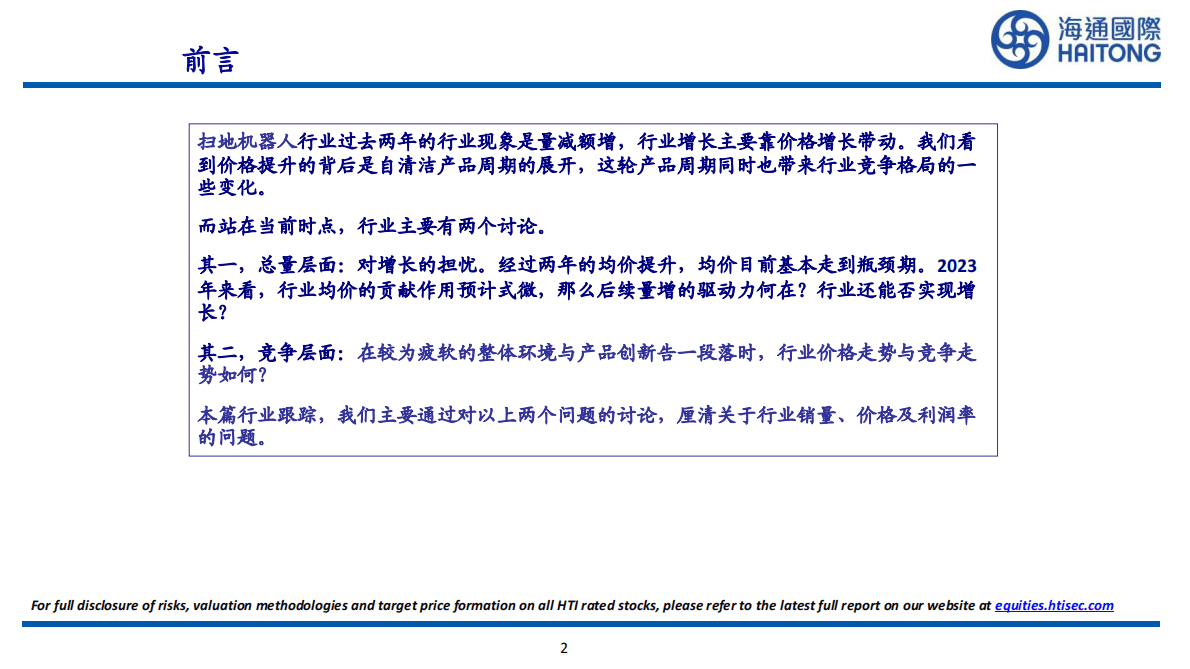 前言

海通國際
HAITONG

扫地机器人行业过去两年的行业现象是量减额增，行业增长主要靠价格增长带动。我们看到价格提升的背后是自清洁产品周期的展开，这轮产品周期同时也带来行业竞争格局的一些变化。

而站在当前时点，行业主要有两个讨论。

其一，总量层面：对增长的担忧。经过两年的均价提升，均价目前基本走到瓶颈期。2023年来看，行业均价的贡献作用预计式微，那么后续量增的驱动力何在？行业还能否实现增长？

其二，竞争层面：在较为疲软的整体环境与产品创新告一段落时，行业价格走势与竞争走势如何？

本篇行业跟踪，我们主要通过对以上两个问题的讨论，厘清关于行业销量、价格及利润率的问题。

For full disclosure of risks, valuation methodologies and target price formation on all HTI rated stocks, please refer to the latest full report on our website at equities.htisec.com

2